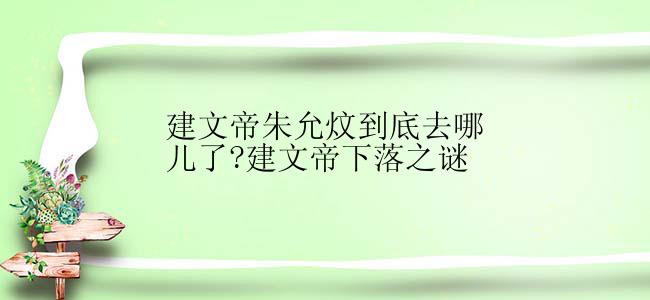 建文帝朱允炆到底去哪儿了?建文帝下落之谜